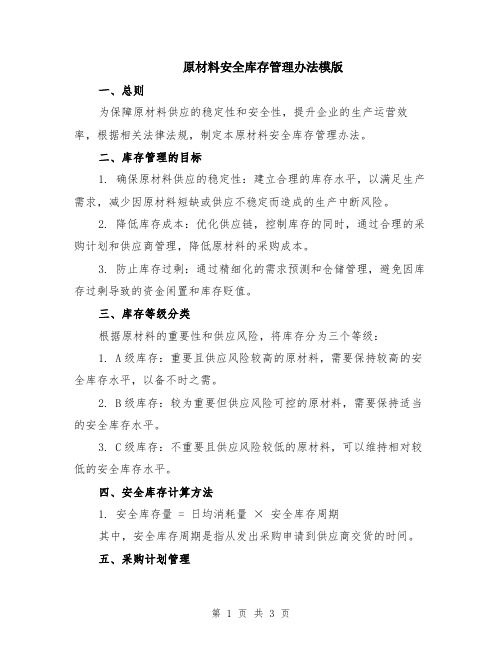 原材料安全库存管理办法模版

一、总则

为保障原材料供应的稳定性和安全性，提升企业的生产运营效率，根据相关法律法规，制定本原材料安全库存管理办法。

二、库存管理的目标

1. 确保原材料供应的稳定性：建立合理的库存水平，以满足生产需求，减少因原材料短缺或供应不稳定而造成的生产中断风险。

2. 降低库存成本：优化供应链，控制库存的同时，通过合理的采购计划和供应商管理，降低原材料的采购成本。

3. 防止库存过剩：通过精细化的需求预测和仓储管理，避免因库存过剩导致的资金闲置和库存贬值。

三、库存等级分类

根据原材料的重要性和供应风险，将库存分为三个等级：

1. A级库存：重要且供应风险较高的原材料，需要保持较高的安全库存水平，以备不时之需。

2. B级库存：较为重要但供应风险可控的原材料，需要保持适当的安全库存水平。

3. C级库存：不重要且供应风险较低的原材料，可以维持相对较低的安全库存水平。

四、安全库存计算方法

1. 安全库存量 = 日均消耗量 × 安全库存周期

其中，安全库存周期是指从发出采购申请到供应商交货的时间。

五、采购计划管理

第 1 页 共 3 页